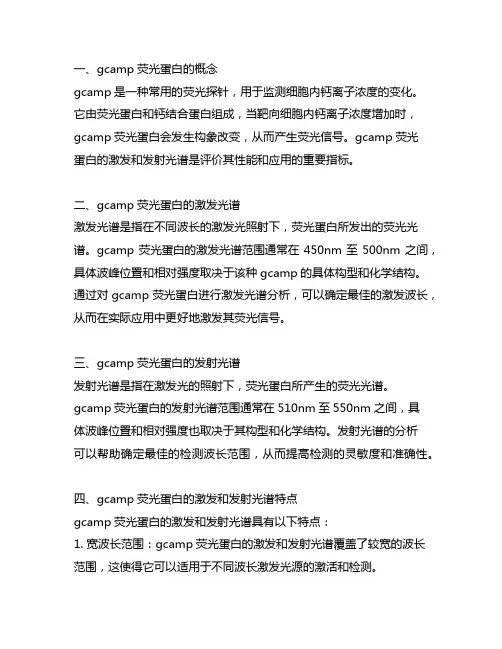 一、gcamp 荧光蛋白的概念
gcamp 是一种常用的荧光探针，用于监测细胞内钙离子浓度的变化。它由荧光蛋白和钙结合蛋白组成，当靶向细胞内钙离子浓度增加时，gcamp 荧光蛋白会发生构象改变，从而产生荧光信号。gcamp 荧光蛋白的激发和发射光谱是评价其性能和应用的重要指标。

二、gcamp 荧光蛋白的激发光谱
激发光谱是指在不同波长的激发光照射下，荧光蛋白所发出的荧光光谱。gcamp 荧光蛋白的激发光谱范围通常在 450nm 至 500nm 之间，具体波峰位置和相对强度取决于该种 gcamp 的具体构型和化学结构。通过对 gcamp 荧光蛋白进行激发光谱分析，可以确定最佳的激发波长，从而在实际应用中更好地激发其荧光信号。

三、gcamp 荧光蛋白的发射光谱
发射光谱是指在激发光的照射下，荧光蛋白所产生的荧光光谱。gcamp 荧光蛋白的发射光谱范围通常在 510nm 至 550nm 之间，具体波峰位置和相对强度也取决于其构型和化学结构。发射光谱的分析可以帮助确定最佳的检测波长范围，从而提高检测的灵敏度和准确性。

四、gcamp 荧光蛋白的激发和发射光谱特点
gcamp 荧光蛋白的激发和发射光谱具有以下特点：
1. 宽波长范围：gcamp 荧光蛋白的激发和发射光谱覆盖了较宽的波长范围，这使得它可以适用于不同波长激发光源的激活和检测。